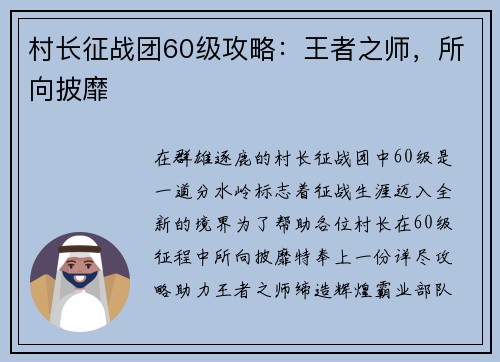 村长征战团60级攻略：王者之师，所向披靡

在群雄逐鹿的村长征战团中60级是一道分水岭标志着征战生涯迈入全新的境界为了帮助各位村长在60级征程中所向披靡特奉上一份详尽攻略助力王者之师缔造辉煌霸业部队